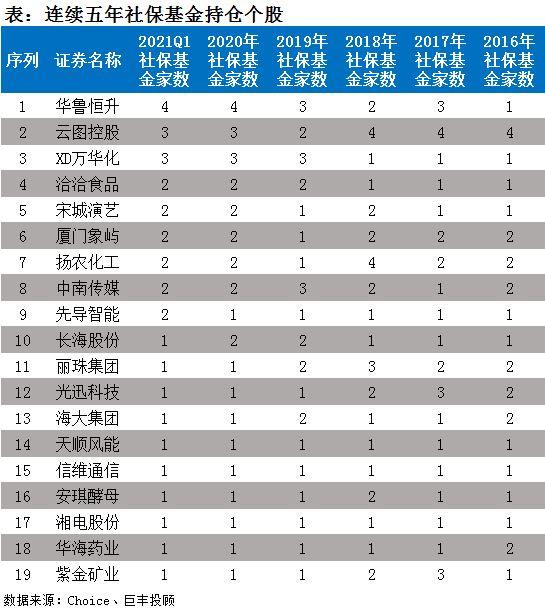 表：连续五年社保基金持仓个股

| 序列 | 证券名称 | 2021Q1社保基金家数 | 2020年社保基金家数 | 2019年社保基金家数 | 2018年社保基金家数 | 2017年社保基金家数 | 2016年社保基金家数 |
|---|---|---|---|---|---|---|---|
| 1 | 华鲁恒升 | 4 | 4 | 3 | 2 | 3 | 1 |
| 2 | 云图控股 | 3 | 3 | 2 | 4 | 4 | 4 |
| 3 | XD万华化 | 3 | 3 | 3 | 1 | 1 | 1 |
| 4 | 洽洽食品 | 2 | 2 | 2 | 1 | 1 | 1 |
| 5 | 宋城演艺 | 2 | 2 | 1 | 2 | 1 | 1 |
| 6 | 厦门象屿 | 2 | 2 | 1 | 2 | 2 | 2 |
| 7 | 扬农化工 | 2 | 2 | 1 | 4 | 2 | 2 |
| 8 | 中南传媒 | 2 | 2 | 3 | 2 | 1 | 2 |
| 9 | 先导智能 | 2 | 1 | 1 | 1 | 1 | 1 |
| 10 | 长海股份 | 1 | 2 | 2 | 1 | 1 | 1 |
| 11 | 丽珠集团 | 1 | 1 | 2 | 3 | 2 | 2 |
| 12 | 光迅科技 | 1 | 1 | 1 | 2 | 3 | 2 |
| 13 | 海大集团 | 1 | 1 | 2 | 1 | 1 | 2 |
| 14 | 天顺风能 | 1 | 1 | 1 | 1 | 1 | 1 |
| 15 | 信维通信 | 1 | 1 | 1 | 1 | 1 | 1 |
| 16 | 安琪酵母 | 1 | 1 | 1 | 2 | 1 | 1 |
| 17 | 湘电股份 | 1 | 1 | 1 | 1 | 1 | 1 |
| 18 | 华海药业 | 1 | 1 | 1 | 1 | 1 | 2 |
| 19 | 紫金矿业 | 1 | 1 | 1 | 2 | 3 | 1 |

数据来源：Choice、巨丰投顾